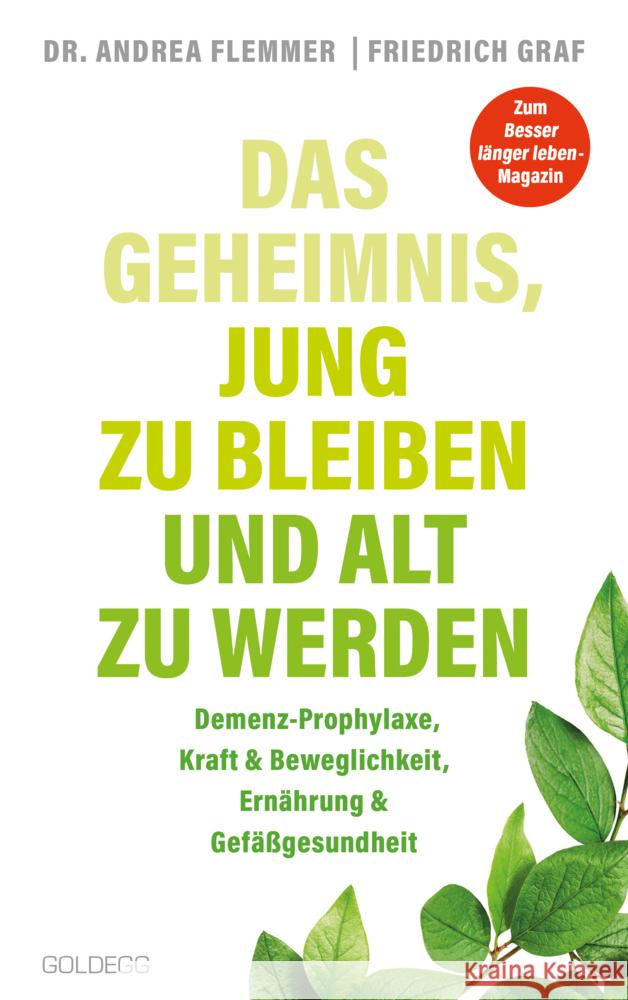 DR. ANDREA FLEMMER | FRIEDRICH GRAF

Zum Besser länger leben-Magazin

DAS GEHEIMNIS, JUNG ZU BLEIBEN UND ALT ZU WERDEN

Demenz-Prophylaxe, Kraft & Beweglichkeit, Ernährung & Gefäßgesundheit

GOLDEGG